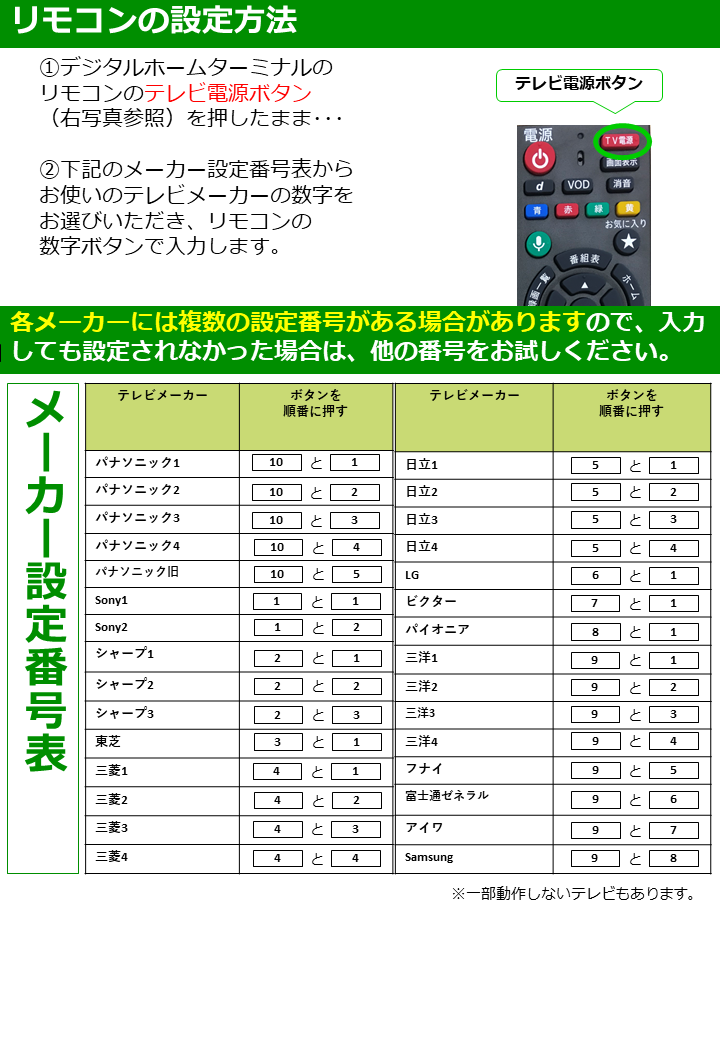 リモコンの設定方法

①デジタルホームターミナルのリモコンのテレビ電源ボタン（右写真参照）を押したまま･･･

②下記のメーカー設定番号表からお使いのテレビメーカーの数字をお選びいただき、リモコンの数字ボタンで入力します。

テレビ電源ボタン

電源
TV電源
画面表示
d
VOD
消音
青
赤
緑
黄
お気に入り
番組表
ホーム

各メーカーには複数の設定番号がある場合がありますので、入力しても設定されなかった場合は、他の番号をお試しください。

メーカー設定番号表

| テレビメーカー | ボタンを順番に押す |
|---|---|
| パナソニック1 | 10 と 1 |
| パナソニック2 | 10 と 2 |
| パナソニック3 | 10 と 3 |
| パナソニック4 | 10 と 4 |
| パナソニック旧 | 10 と 5 |
| Sony1 | 1 と 1 |
| Sony2 | 1 と 2 |
| シャープ1 | 2 と 1 |
| シャープ2 | 2 と 2 |
| シャープ3 | 2 と 3 |
| 東芝 | 3 と 1 |
| 三菱1 | 4 と 1 |
| 三菱2 | 4 と 2 |
| 三菱3 | 4 と 3 |
| 三菱4 | 4 と 4 |

| テレビメーカー | ボタンを順番に押す |
|---|---|
| 日立1 | 5 と 1 |
| 日立2 | 5 と 2 |
| 日立3 | 5 と 3 |
| 日立4 | 5 と 4 |
| LG | 6 と 1 |
| ビクター | 7 と 1 |
| パイオニア | 8 と 1 |
| 三洋1 | 9 と 1 |
| 三洋2 | 9 と 2 |
| 三洋3 | 9 と 3 |
| 三洋4 | 9 と 4 |
| フナイ | 9 と 5 |
| 富士通ゼネラル | 9 と 6 |
| アイワ | 9 と 7 |
| Samsung | 9 と 8 |

※一部動作しないテレビもあります。